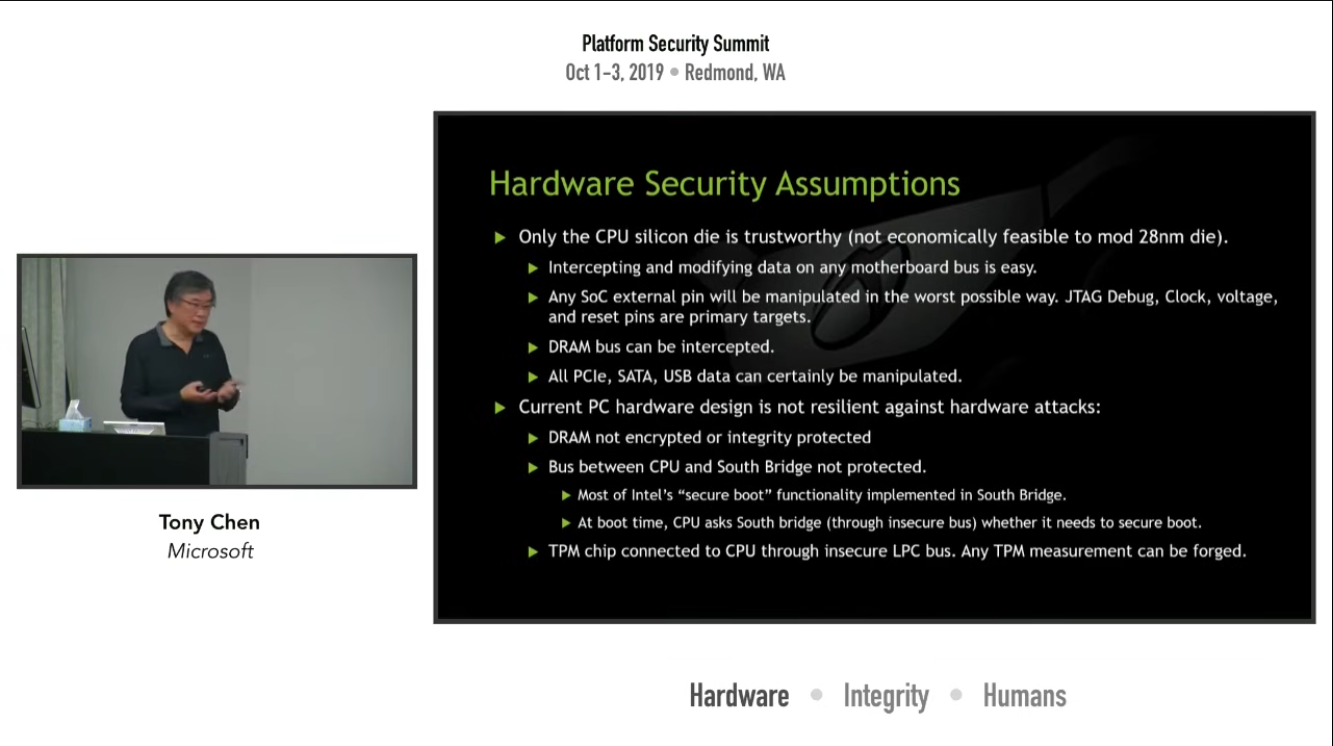 Platform Security Summit
Oct 1–3, 2019 • Redmond, WA

Tony Chen
Microsoft

Hardware Security Assumptions

▶ Only the CPU silicon die is trustworthy (not economically feasible to mod 28nm die).
  ▶ Intercepting and modifying data on any motherboard bus is easy.
  ▶ Any SoC external pin will be manipulated in the worst possible way. JTAG Debug, Clock, voltage, and reset pins are primary targets.
  ▶ DRAM bus can be intercepted.
  ▶ All PCIe, SATA, USB data can certainly be manipulated.
▶ Current PC hardware design is not resilient against hardware attacks:
  ▶ DRAM not encrypted or integrity protected
  ▶ Bus between CPU and South Bridge not protected.
    ▶ Most of Intel's "secure boot" functionality implemented in South Bridge.
    ▶ At boot time, CPU asks South bridge (through insecure bus) whether it needs to secure boot.
  ▶ TPM chip connected to CPU through insecure LPC bus. Any TPM measurement can be forged.

Hardware • Integrity • Humans